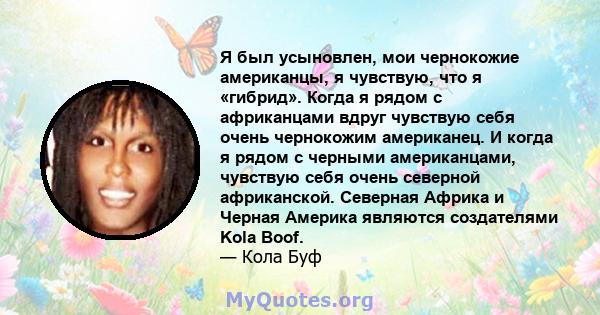 Я был усыновлен, мои чернокожие американцы, я чувствую, что я «гибрид». Когда я рядом с африканцами вдруг чувствую себя очень чернокожим американец. И когда я рядом с черными американцами, чувствую себя очень северной африканской. Северная Африка и Черная Америка являются создателями Kola Boof.
— Кола Буф

MyQuotes.org